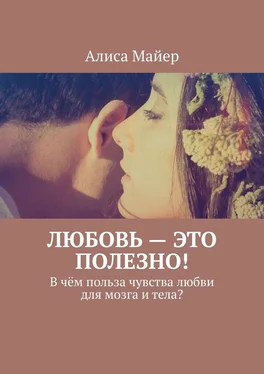 Алиса Майер

ЛЮБОВЬ — ЭТО ПОЛЕЗНО!

В чём польза чувства любви для мозга и тела?